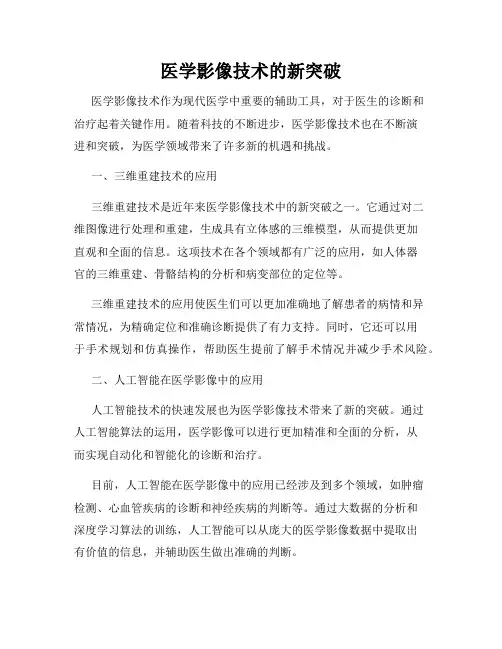 医学影像技术的新突破

医学影像技术作为现代医学中重要的辅助工具，对于医生的诊断和治疗起着关键作用。随着科技的不断进步，医学影像技术也在不断演进和突破，为医学领域带来了许多新的机遇和挑战。

一、三维重建技术的应用

三维重建技术是近年来医学影像技术中的新突破之一。它通过对二维图像进行处理和重建，生成具有立体感的三维模型，从而提供更加直观和全面的信息。这项技术在各个领域都有广泛的应用，如人体器官的三维重建、骨骼结构的分析和病变部位的定位等。

三维重建技术的应用使医生们可以更加准确地了解患者的病情和异常情况，为精确定位和准确诊断提供了有力支持。同时，它还可以用于手术规划和仿真操作，帮助医生提前了解手术情况并减少手术风险。

二、人工智能在医学影像中的应用

人工智能技术的快速发展也为医学影像技术带来了新的突破。通过人工智能算法的运用，医学影像可以进行更加精准和全面的分析，从而实现自动化和智能化的诊断和治疗。

目前，人工智能在医学影像中的应用已经涉及到多个领域，如肿瘤检测、心血管疾病的诊断和神经疾病的判断等。通过大数据的分析和深度学习算法的训练，人工智能可以从庞大的医学影像数据中提取出有价值的信息，并辅助医生做出准确的判断。